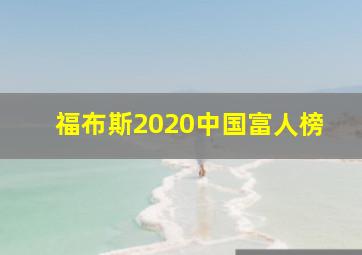 福布斯2020中国富人榜